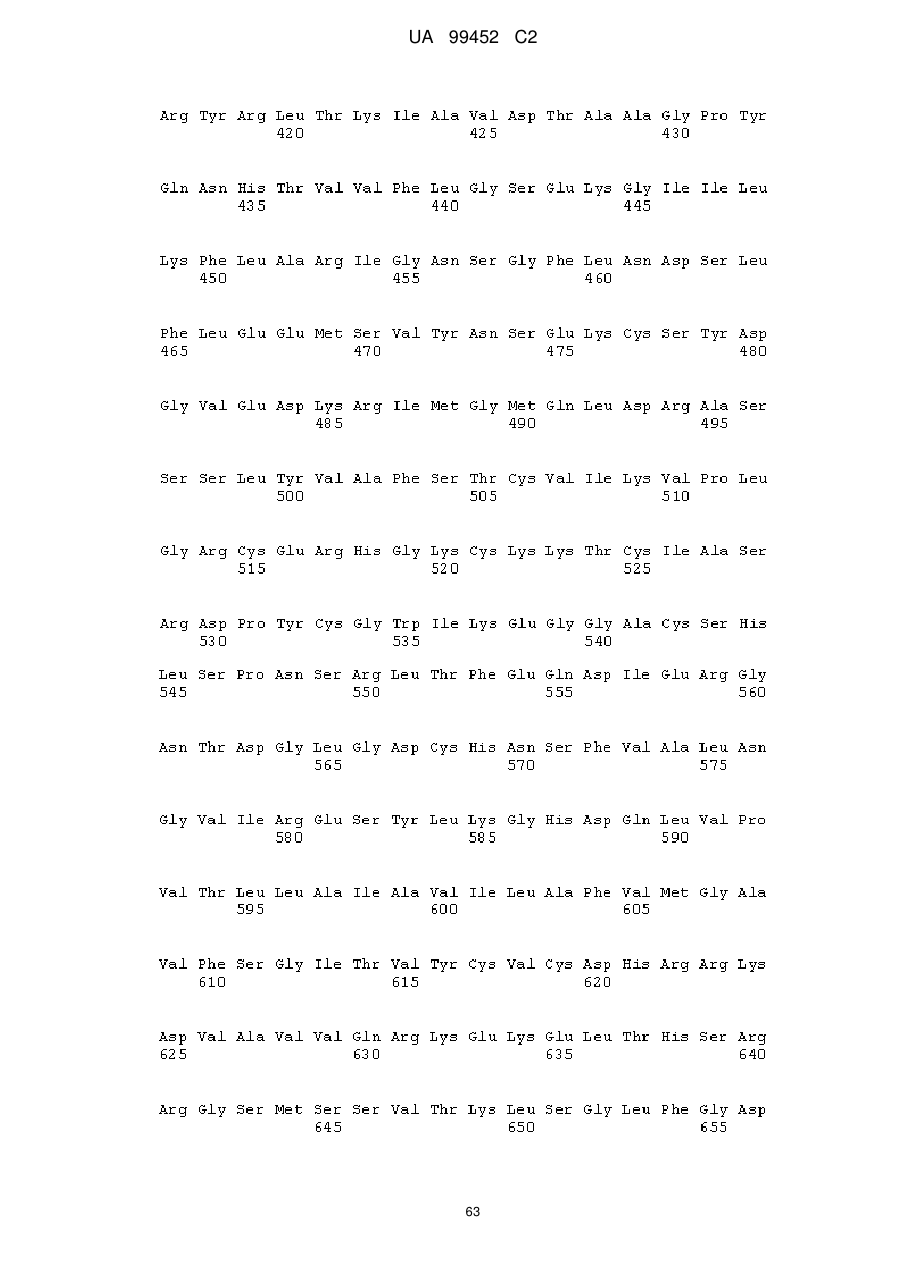 UA 99452 C2

Arg Tyr Arg Leu Thr Lys Ile Ala Val Asp Thr Ala Ala Gly Pro Tyr
420 425 430

Gln Asn His Thr Val Val Phe Leu Gly Ser Glu Lys Gly Ile Ile Leu
435 440 445

Lys Phe Leu Ala Arg Ile Gly Asn Ser Gly Phe Leu Asn Asp Ser Leu
450 455 460

Phe Leu Glu Glu Met Ser Val Tyr Asn Ser Glu Lys Cys Ser Tyr Asp
465 470 475 480

Gly Val Glu Asp Lys Arg Ile Met Gly Met Gln Leu Asp Arg Ala Ser
485 490 495

Ser Ser Leu Tyr Val Ala Phe Ser Thr Cys Val Ile Lys Val Pro Leu
500 505 510

Gly Arg Cys Glu Arg His Gly Lys Cys Lys Lys Thr Cys Ile Ala Ser
515 520 525

Arg Asp Pro Tyr Cys Gly Trp Ile Lys Glu Gly Gly Ala Cys Ser His
530 535 540

Leu Ser Pro Asn Ser Arg Leu Thr Phe Glu Gln Asp Ile Glu Arg Gly
545 550 555 560

Asn Thr Asp Gly Leu Gly Asp Cys His Asn Ser Phe Val Ala Leu Asn
565 570 575

Gly Val Ile Arg Glu Ser Tyr Leu Lys Gly His Asp Gln Leu Val Pro
580 585 590

Val Thr Leu Leu Ala Ile Ala Val Ile Leu Ala Phe Val Met Gly Ala
595 600 605

Val Phe Ser Gly Ile Thr Val Tyr Cys Val Cys Asp His Arg Arg Lys
610 615 620

Asp Val Ala Val Val Gln Arg Lys Glu Lys Glu Leu Thr His Ser Arg
625 630 635 640

Arg Gly Ser Met Ser Ser Val Thr Lys Leu Ser Gly Leu Phe Gly Asp
645 650 655

63